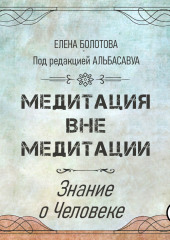 ЕЛЕНА БОЛОТОВА

Под редакцией АЛЬБАСАВУА

МЕДИТАЦИЯ ВНЕ МЕДИТАЦИИ

Знание о Человеке